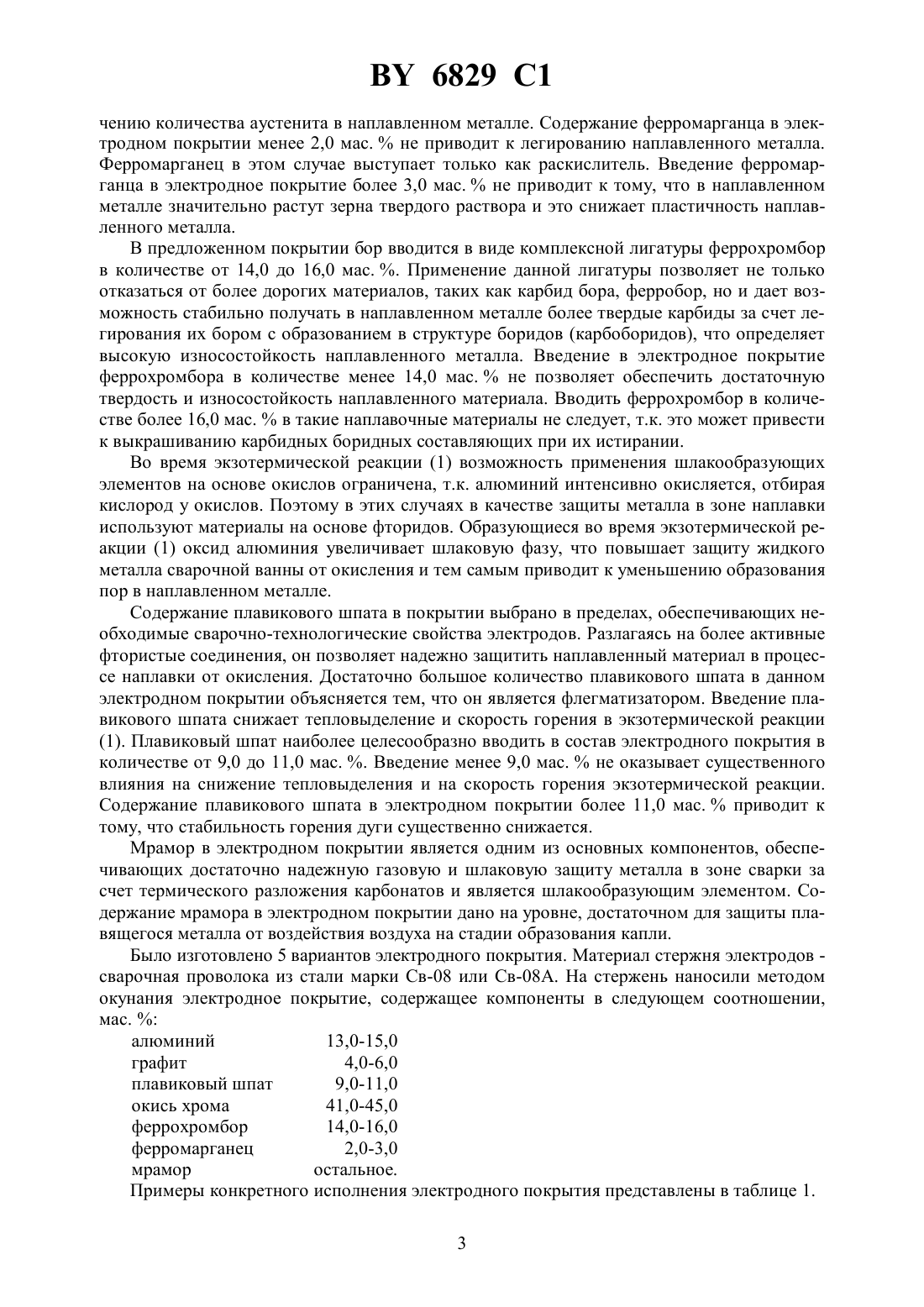 BY 6829 C1

чению количества аустенита в наплавленном металле. Содержание ферромарганца в электродном покрытии менее 2,0 мас. % не приводит к легированию наплавленного металла. Ферромарганец в этом случае выступает только как раскислитель. Введение ферромарганца в электродное покрытие более 3,0 мас. % не приводит к тому, что в наплавленном металле значительно растут зерна твердого раствора и это снижает пластичность наплавленного металла.

В предложенном покрытии бор вводится в виде комплексной лигатуры феррохромбор в количестве от 14,0 до 16,0 мас. %. Применение данной лигатуры позволяет не только отказаться от более дорогих материалов, таких как карбид бора, ферробор, но и дает возможность стабильно получать в наплавленном металле более твердые карбиды за счет легирования их бором с образованием в структуре боридов (карбоборидов), что определяет высокую износостойкость наплавленного металла. Введение в электродное покрытие феррохромбора в количестве менее 14,0 мас. % не позволяет обеспечить достаточную твердость и износостойкость наплавленного материала. Вводить феррохромбор в количестве более 16,0 мас. % в такие наплавочные материалы не следует, т.к. это может привести к выкрашиванию карбидных боридных составляющих при их истирании.

Во время экзотермической реакции (1) возможность применения шлакообразующих элементов на основе окислов ограничена, т.к. алюминий интенсивно окисляется, отбирая кислород у окислов. Поэтому в этих случаях в качестве защиты металла в зоне наплавки используют материалы на основе фторидов. Образующиеся во время экзотермической реакции (1) оксид алюминия увеличивает шлаковую фазу, что повышает защиту жидкого металла сварочной ванны от окисления и тем самым приводит к уменьшению образования пор в наплавленном металле.

Содержание плавикового шпата в покрытии выбрано в пределах, обеспечивающих необходимые сварочно-технологические свойства электродов. Разлагаясь на более активные фтористые соединения, он позволяет надежно защитить наплавленный материал в процессе наплавки от окисления. Достаточно большое количество плавикового шпата в данном электродном покрытии объясняется тем, что он является флегматизатором. Введение плавикового шпата снижает тепловыделение и скорость горения в экзотермической реакции (1). Плавиковый шпат наиболее целесообразно вводить в состав электродного покрытия в количестве от 9,0 до 11,0 мас. %. Введение менее 9,0 мас. % не оказывает существенного влияния на снижение тепловыделения и на скорость горения экзотермической реакции. Содержание плавикового шпата в электродном покрытии более 11,0 мас. % приводит к тому, что стабильность горения дуги существенно снижается.

Мрамор в электродном покрытии является одним из основных компонентов, обеспечивающих достаточно надежную газовую и шлаковую защиту металла в зоне сварки за счет термического разложения карбонатов и является шлакообразующим элементом. Содержание мрамора в электродном покрытии дано на уровне, достаточном для защиты плавящегося металла от воздействия воздуха на стадии образования капли.

Было изготовлено 5 вариантов электродного покрытия. Материал стержня электродов - сварочная проволока из стали марки Св-08 или Св-08А. На стержень наносили методом окунания электродное покрытие, содержащее компоненты в следующем соотношении, мас. %:

| | |
|---|---|
| алюминий | 13,0-15,0 |
| графит | 4,0-6,0 |
| плавиковый шпат | 9,0-11,0 |
| окись хрома | 41,0-45,0 |
| феррохромбор | 14,0-16,0 |
| ферромарганец | 2,0-3,0 |
| мрамор | остальное. |

Примеры конкретного исполнения электродного покрытия представлены в таблице 1.

3